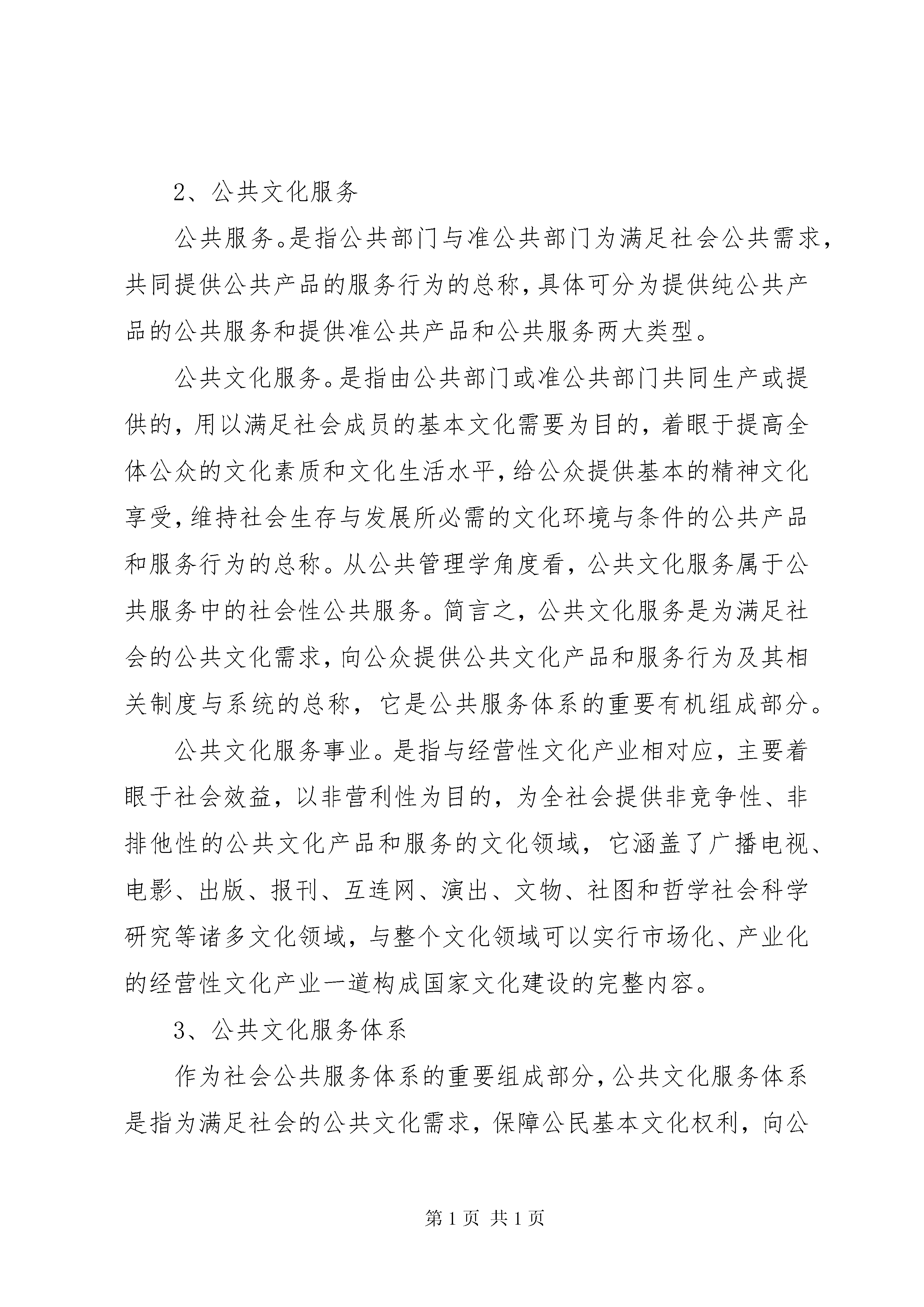 2、公共文化服务

公共服务。是指公共部门与准公共部门为满足社会公共需求，共同提供公共产品的服务行为的总称，具体可分为提供纯公共产品的公共服务和提供准公共产品和公共服务两大类型。

公共文化服务。是指由公共部门或准公共部门共同生产或提供的，用以满足社会成员的基本文化需要为目的，着眼于提高全体公众的文化素质和文化生活水平，给公众提供基本的精神文化享受，维持社会生存与发展所必需的文化环境与条件的公共产品和服务行为的总称。从公共管理学角度看，公共文化服务属于公共服务中的社会性公共服务。简言之，公共文化服务是为满足社会的公共文化需求，向公众提供公共文化产品和服务行为及其相关制度与系统的总称，它是公共服务体系的重要有机组成部分。

公共文化服务事业。是指与经营性文化产业相对应，主要着眼于社会效益，以非营利性为目的，为全社会提供非竞争性、非排他性的公共文化产品和服务的文化领域，它涵盖了广播电视、电影、出版、报刊、互连网、演出、文物、社图和哲学社会科学研究等诸多文化领域，与整个文化领域可以实行市场化、产业化的经营性文化产业一道构成国家文化建设的完整内容。

3、公共文化服务体系

作为社会公共服务体系的重要组成部分，公共文化服务体系是指为满足社会的公共文化需求，保障公民基本文化权利，向公

第 1 页 共 1 页